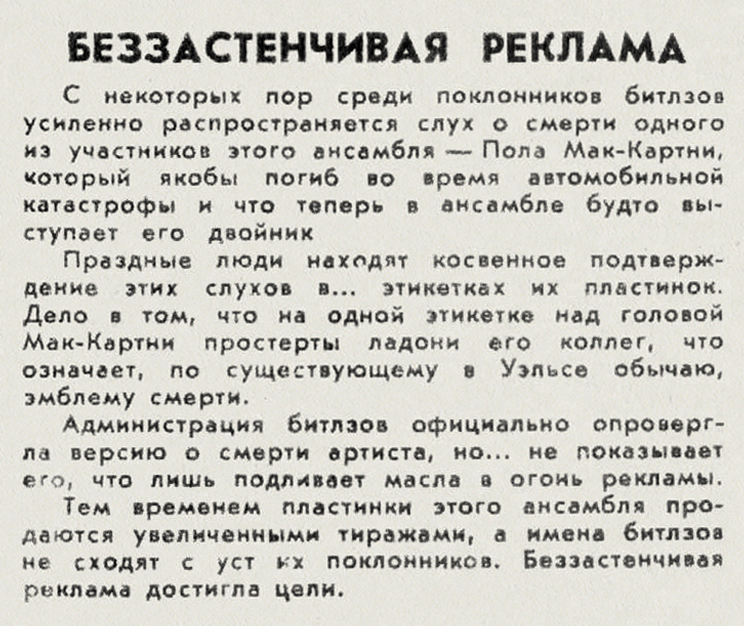 БЕЗЗАСТЕНЧИВАЯ РЕКЛАМА

С некоторых пор среди поклонников битлзов усиленно распространяется слух о смерти одного из участников этого ансамбля — Пола Мак-Картни, который якобы погиб во время автомобильной катастрофы и что теперь в ансамбле будто выступает его двойник

Праздные люди находят косвенное подтверждение этих слухов в... этикетках их пластинок. Дело в том, что на одной этикетке над головой Мак-Картни простерты ладони его коллег, что означает, по существующему в Уэльсе обычаю, эмблему смерти.

Администрация битлзов официально опровергла версию о смерти артиста, но... не показывает его, что лишь подливает масла в огонь рекламы.

Тем временем пластинки этого ансамбля продаются увеличенными тиражами, а имена битлзов не сходят с уст их поклонников. Беззастенчивая реклама достигла цели.